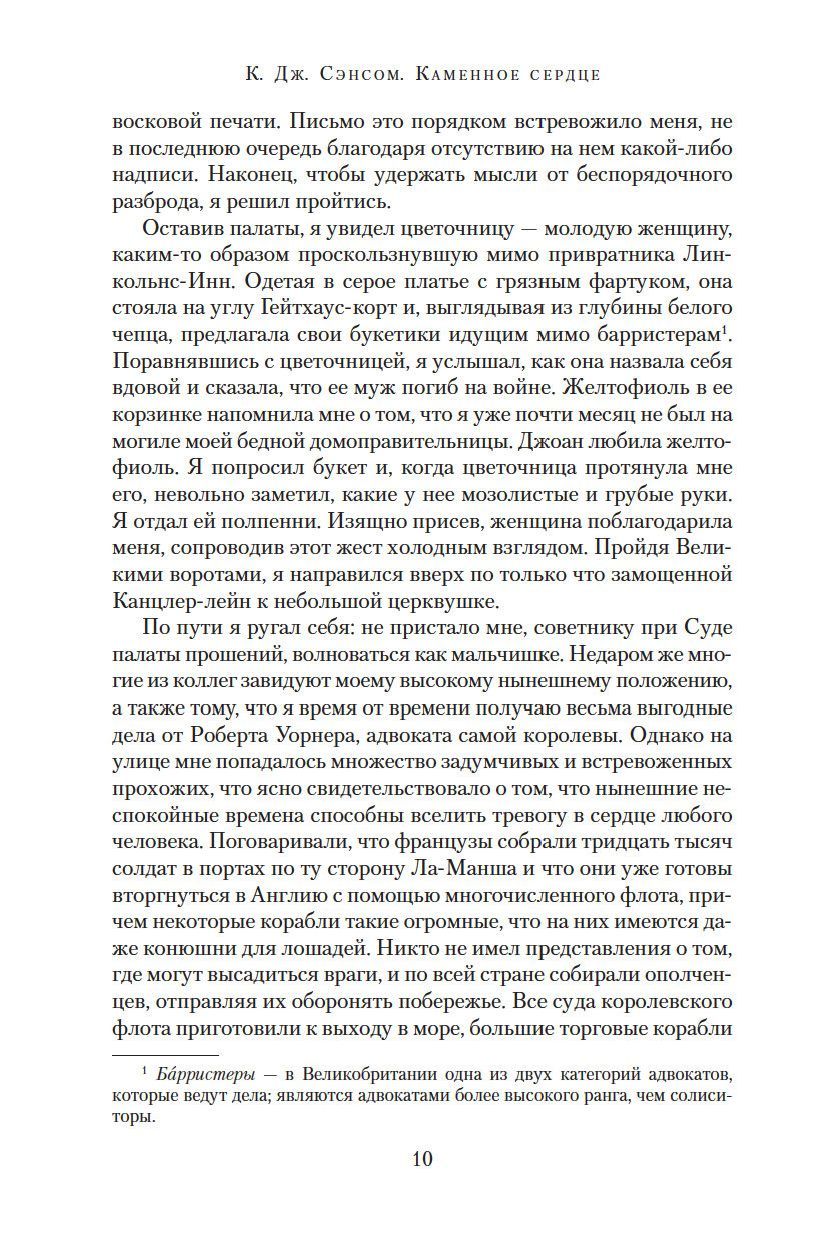 К. Дж. Сэнсом. Каменное сердце

восковой печати. Письмо это порядком встревожило меня, не в последнюю очередь благодаря отсутствию на нем какой-либо надписи. Наконец, чтобы удержать мысли от беспорядочного разброда, я решил пройтись.

Оставив палаты, я увидел цветочницу — молодую женщину, каким-то образом проскользнувшую мимо привратника Линкольнс-Инн. Одетая в серое платье с грязным фартуком, она стояла на углу Гейтхаус-корт и, выглядывая из глубины белого чепца, предлагала свои букетики идущим мимо барристерам$^1$. Поравнявшись с цветочницей, я услышал, как она назвала себя вдовой и сказала, что ее муж погиб на войне. Желтофиоль в ее корзинке напомнила мне о том, что я уже почти месяц не был на могиле моей бедной домоправительницы. Джоан любила желтофиоль. Я попросил букет и, когда цветочница протянула мне его, невольно заметил, какие у нее мозолистые и грубые руки. Я отдал ей полпенни. Изящно присев, женщина поблагодарила меня, сопроводив этот жест холодным взглядом. Пройдя Великими воротами, я направился вверх по только что замощенной Канцлер-лейн к небольшой церквушке.

По пути я ругал себя: не пристало мне, советнику при Суде палаты прошений, волноваться как мальчишке. Недаром же многие из коллег завидуют моему высокому нынешнему положению, а также тому, что я время от времени получаю весьма выгодные дела от Роберта Уорнера, адвоката самой королевы. Однако на улице мне попадалось множество задумчивых и встревоженных прохожих, что ясно свидетельствовало о том, что нынешние неспокойные времена способны вселить тревогу в сердце любого человека. Поговаривали, что французы собрали тридцать тысяч солдат в портах по ту сторону Ла-Манша и что они уже готовы вторгнуться в Англию с помощью многочисленного флота, причем некоторые корабли такие огромные, что на них имеются даже конюшни для лошадей. Никто не имел представления о том, где могут высадиться враги, и по всей стране собирали ополченцев, отправляя их оборонять побережье. Все суда королевского флота приготовили к выходу в море, большие торговые корабли

$^1$ Ба́рристеры — в Великобритании одна из двух категорий адвокатов, которые ведут дела; являются адвокатами более высокого ранга, чем солиситоры.

10